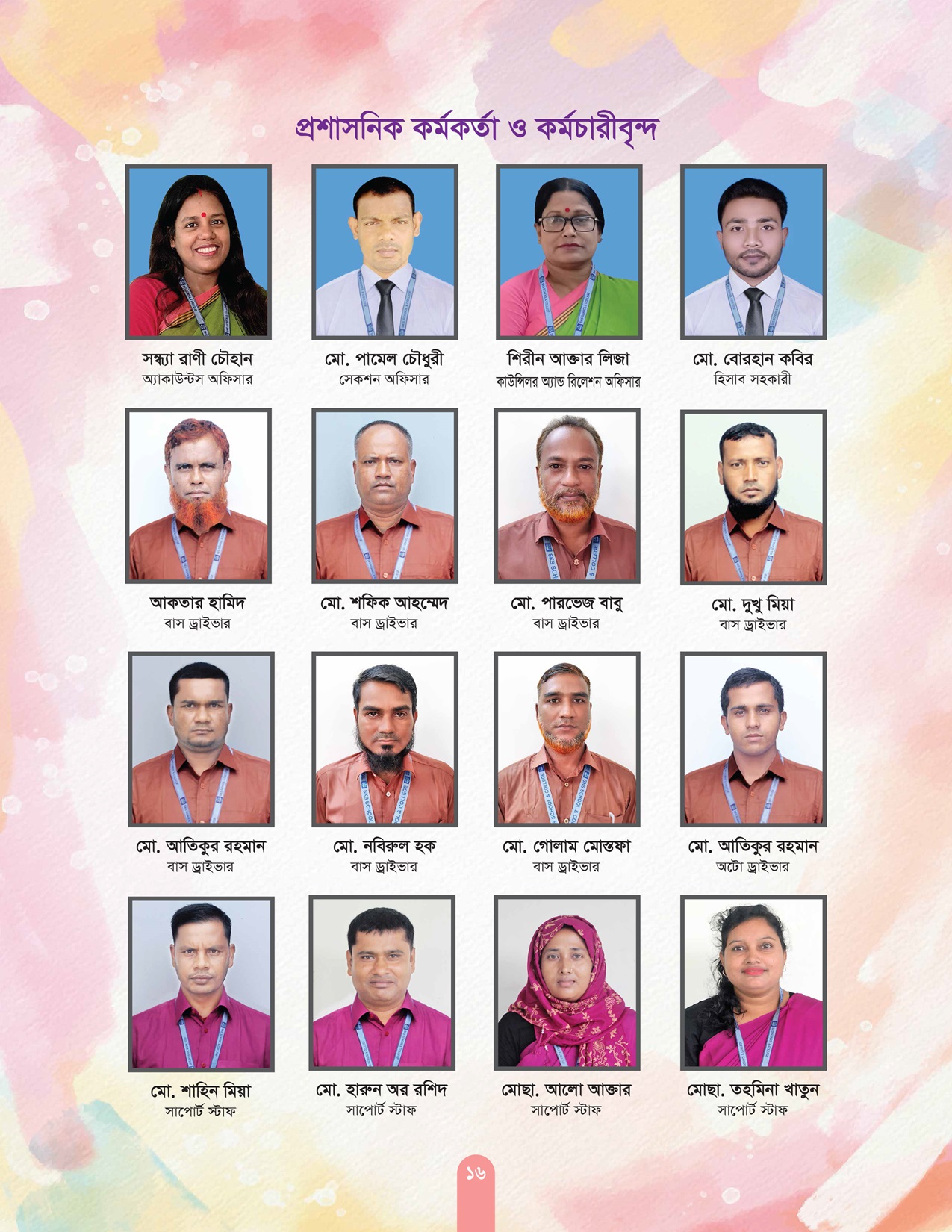 প্রশাসনিক কর্মকর্তা ও কর্মচারীবৃন্দ

সন্ধ্যা রাণী চৌহান
অ্যাকাউন্টস অফিসার

মো. পামেল চৌধুরী
সেকশন অফিসার

শিরীন আক্তার লিজা
কাউন্সিলর অ্যান্ড রিলেশন অফিসার

মো. বোরহান কবির
হিসাব সহকারী

আকতার হামিদ
বাস ড্রাইভার

মো. শফিক আহম্মেদ
বাস ড্রাইভার

মো. পারভেজ বাবু
বাস ড্রাইভার

মো. দুখু মিয়া
বাস ড্রাইভার

মো. আতিকুর রহমান
বাস ড্রাইভার

মো. নবিরুল হক
বাস ড্রাইভার

মো. গোলাম মোস্তফা
বাস ড্রাইভার

মো. আতিকুর রহমান
অটো ড্রাইভার

মো. শাহিন মিয়া
সাপোর্ট স্টাফ

মো. হারুন অর রশিদ
সাপোর্ট স্টাফ

মোছা. আলো আক্তার
সাপোর্ট স্টাফ

মোছা. তহমিনা খাতুন
সাপোর্ট স্টাফ

১৬